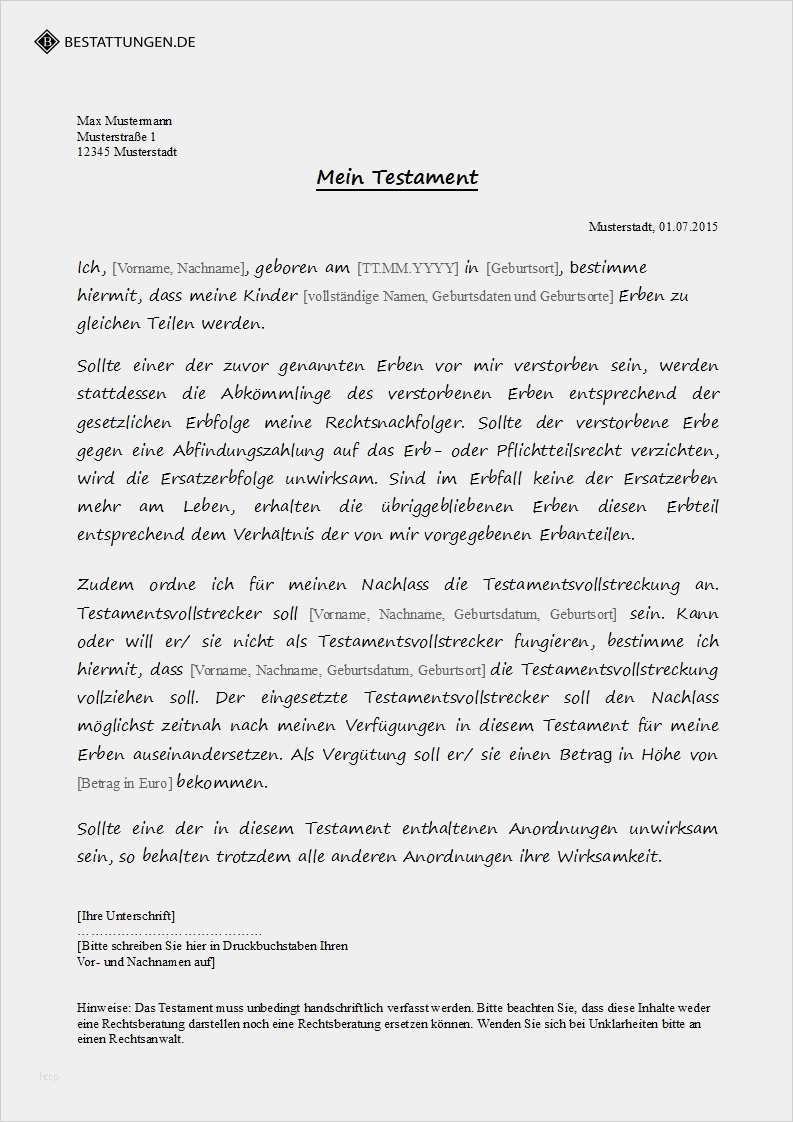 BESTATTUNGEN.DE

Max Mustermann
Musterstraße 1
12345 Musterstadt

Mein Testament

Musterstadt, 01.07.2015

Ich, [Vorname, Nachname], geboren am [TT.MM.YYYY] in [Geburtsort], bestimme hiermit, dass meine Kinder [vollständige Namen, Geburtsdaten und Geburtsorte] Erben zu gleichen Teilen werden.

Sollte einer der zuvor genannten Erben vor mir verstorben sein, werden stattdessen die Abkömmlinge des verstorbenen Erben entsprechend der gesetzlichen Erbfolge meine Rechtsnachfolger. Sollte der verstorbene Erbe gegen eine Abfindungszahlung auf das Erb- oder Pflichtteilsrecht verzichten, wird die Ersatzerbfolge unwirksam. Sind im Erbfall keine der Ersatzerben mehr am Leben, erhalten die übriggebliebenen Erben diesen Erbteil entsprechend dem Verhältnis der von mir vorgegebenen Erbanteilen.

Zudem ordne ich für meinen Nachlass die Testamentsvollstreckung an. Testamentsvollstrecker soll [Vorname, Nachname, Geburtsdatum, Geburtsort] sein. Kann oder will er/ sie nicht als Testamentsvollstrecker fungieren, bestimme ich hiermit, dass [Vorname, Nachname, Geburtsdatum, Geburtsort] die Testamentsvollstreckung vollziehen soll. Der eingesetzte Testamentsvollstrecker soll den Nachlass möglichst zeitnah nach meinen Verfügungen in diesem Testament für meine Erben auseinandersetzen. Als Vergütung soll er/ sie einen Betrag in Höhe von [Betrag in Euro] bekommen.

Sollte eine der in diesem Testament enthaltenen Anordnungen unwirksam sein, so behalten trotzdem alle anderen Anordnungen ihre Wirksamkeit.

[Ihre Unterschrift]
……………………………………
[Bitte schreiben Sie hier in Druckbuchstaben Ihren Vor- und Nachnamen auf]

Hinweise: Das Testament muss unbedingt handschriftlich verfasst werden. Bitte beachten Sie, dass diese Inhalte weder eine Rechtsberatung darstellen noch eine Rechtsberatung ersetzen können. Wenden Sie sich bei Unklarheiten bitte an einen Rechtsanwalt.